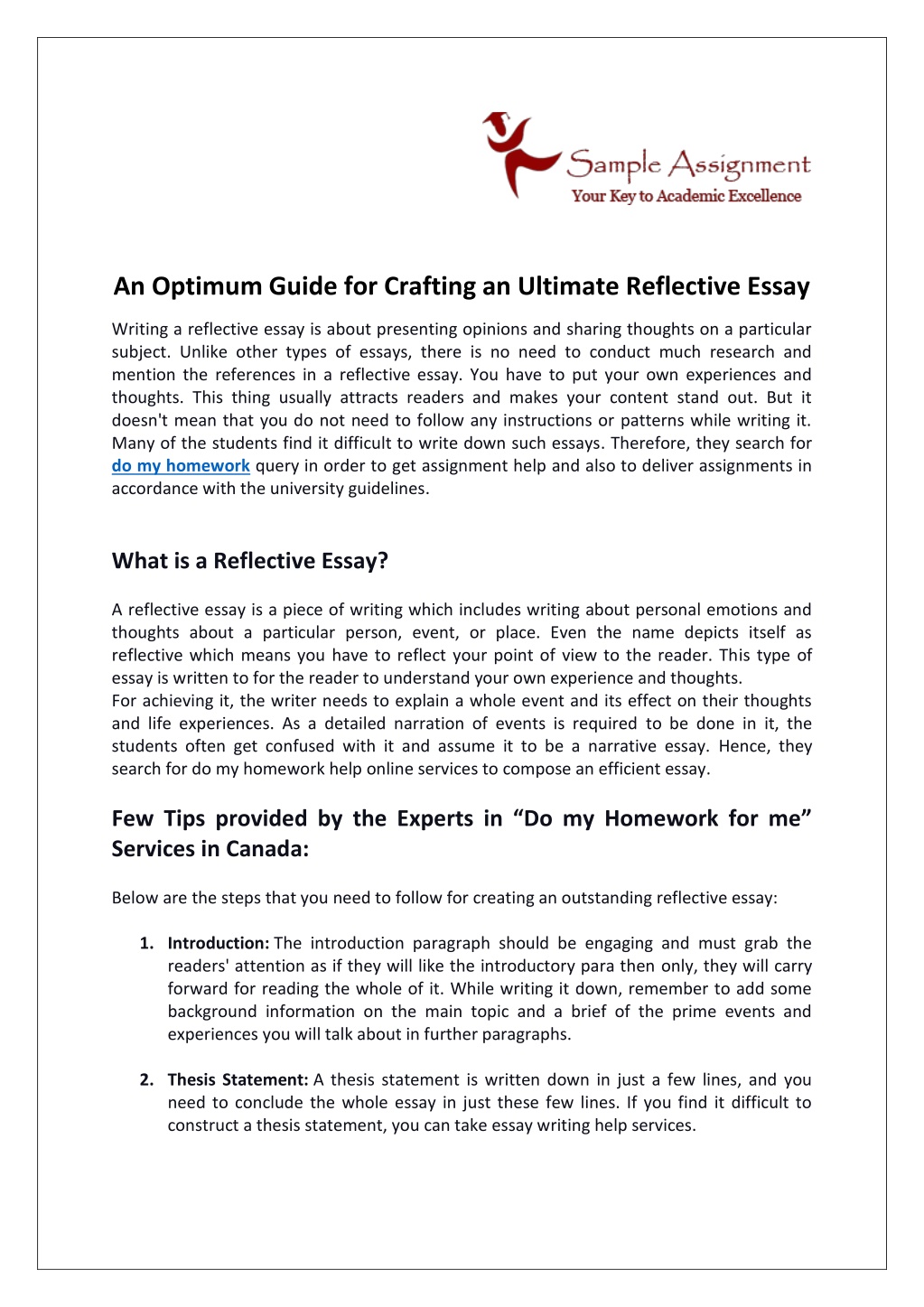 Sample Assignment
Your Key to Academic Excellence

An Optimum Guide for Crafting an Ultimate Reflective Essay

Writing a reflective essay is about presenting opinions and sharing thoughts on a particular subject. Unlike other types of essays, there is no need to conduct much research and mention the references in a reflective essay. You have to put your own experiences and thoughts. This thing usually attracts readers and makes your content stand out. But it doesn't mean that you do not need to follow any instructions or patterns while writing it. Many of the students find it difficult to write down such essays. Therefore, they search for do my homework query in order to get assignment help and also to deliver assignments in accordance with the university guidelines.

What is a Reflective Essay?

A reflective essay is a piece of writing which includes writing about personal emotions and thoughts about a particular person, event, or place. Even the name depicts itself as reflective which means you have to reflect your point of view to the reader. This type of essay is written to for the reader to understand your own experience and thoughts.
For achieving it, the writer needs to explain a whole event and its effect on their thoughts and life experiences. As a detailed narration of events is required to be done in it, the students often get confused with it and assume it to be a narrative essay. Hence, they search for do my homework help online services to compose an efficient essay.

Few Tips provided by the Experts in “Do my Homework for me” Services in Canada:

Below are the steps that you need to follow for creating an outstanding reflective essay:

1. Introduction: The introduction paragraph should be engaging and must grab the readers' attention as if they will like the introductory para then only, they will carry forward for reading the whole of it. While writing it down, remember to add some background information on the main topic and a brief of the prime events and experiences you will talk about in further paragraphs.

2. Thesis Statement: A thesis statement is written down in just a few lines, and you need to conclude the whole essay in just these few lines. If you find it difficult to construct a thesis statement, you can take essay writing help services.